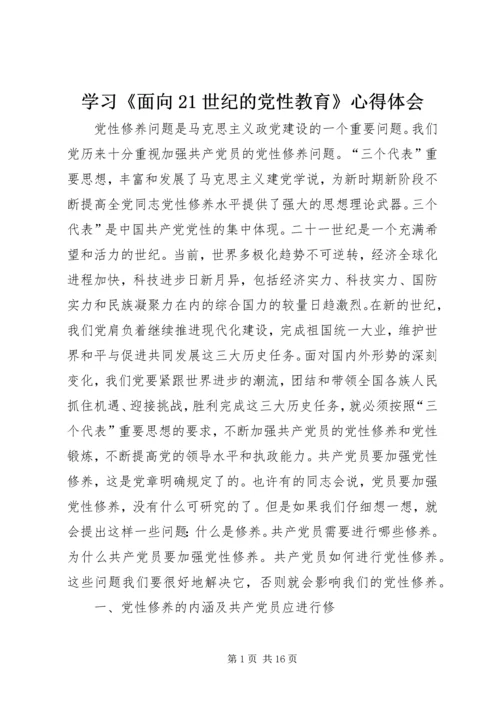 学习《面向21世纪的党性教育》心得体会

党性修养问题是马克思主义政党建设的一个重要问题。我们党历来十分重视加强共产党员的党性修养问题。“三个代表”重要思想，丰富和发展了马克思主义建党学说，为新时期新阶段不断提高全党同志党性修养水平提供了强大的思想理论武器。三个代表”是中国共产党党性的集中体现。二十一世纪是一个充满希望和活力的世纪。当前，世界多极化趋势不可逆转，经济全球化进程加快，科技进步日新月异，包括经济实力、科技实力、国防实力和民族凝聚力在内的综合国力的较量日趋激烈。在新的世纪，我们党肩负着继续推进现代化建设，完成祖国统一大业，维护世界和平与促进共同发展这三大历史任务。面对国内外形势的深刻变化，我们党要紧跟世界进步的潮流，团结和带领全国各族人民抓住机遇、迎接挑战，胜利完成这三大历史任务，就必须按照“三个代表”重要思想的要求，不断加强共产党员的党性修养和党性锻炼，不断提高党的领导水平和执政能力。共产党员要加强党性修养，这是党章明确规定了的。也许有的同志会说，党员要加强党性修养，没有什么可研究的了。但是如果我们仔细想一想，就会提出这样一些问题：什么是修养。共产党员需要进行哪些修养。为什么共产党员要加强党性修养。共产党员如何进行党性修养。这些问题我们要很好地解决它，否则就会影响我们的党性修养。

一、党性修养的内涵及共产党员应进行修

第1页 共16页